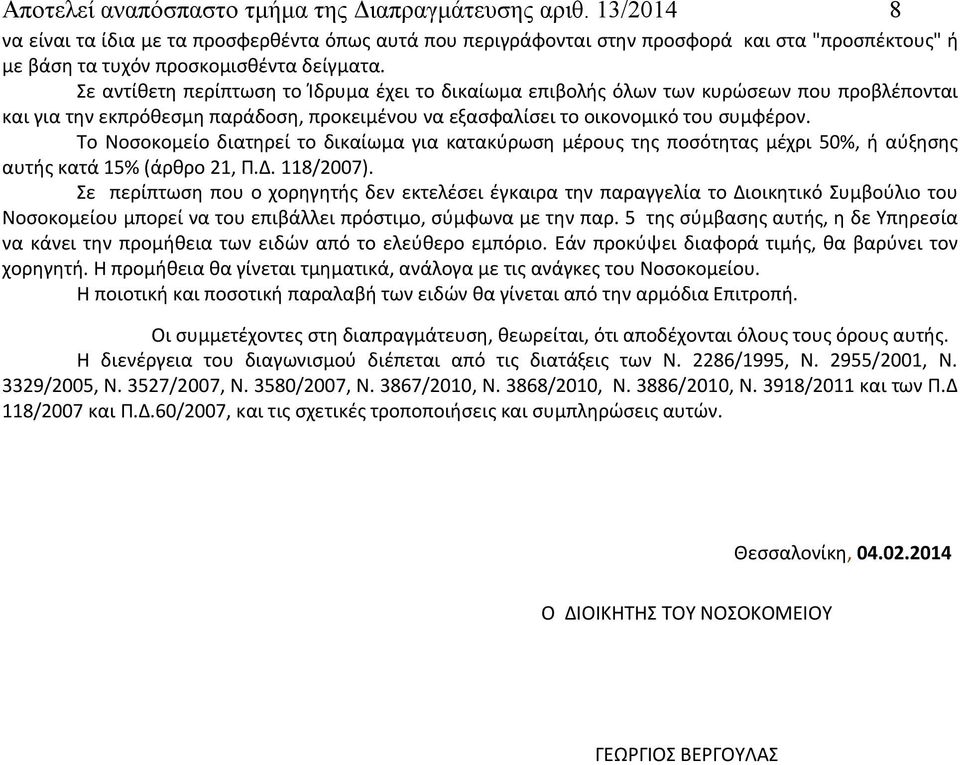 Αποτελεί αναπόσπαστο τμήμα της Διαπραγμάτευσης αριθ. 13/2014 8

να είναι τα ίδια με τα προσφερθέντα όπως αυτά που περιγράφονται στην προσφορά και στα "προσπέκτους" ή με βάση τα τυχόν προσκομισθέντα δείγματα.

Σε αντίθετη περίπτωση το Ίδρυμα έχει το δικαίωμα επιβολής όλων των κυρώσεων που προβλέπονται και για την εκπρόθεσμη παράδοση, προκειμένου να εξασφαλίσει το οικονομικό του συμφέρον.

Το Νοσοκομείο διατηρεί το δικαίωμα για κατακύρωση μέρους της ποσότητας μέχρι 50%, ή αύξησης αυτής κατά 15% (άρθρο 21, Π.Δ. 118/2007).

Σε περίπτωση που ο χορηγητής δεν εκτελέσει έγκαιρα την παραγγελία το Διοικητικό Συμβούλιο του Νοσοκομείου μπορεί να του επιβάλλει πρόστιμο, σύμφωνα με την παρ. 5 της σύμβασης αυτής, η δε Υπηρεσία να κάνει την προμήθεια των ειδών από το ελεύθερο εμπόριο. Εάν προκύψει διαφορά τιμής, θα βαρύνει τον χορηγητή. Η προμήθεια θα γίνεται τμηματικά, ανάλογα με τις ανάγκες του Νοσοκομείου.

Η ποιοτική και ποσοτική παραλαβή των ειδών θα γίνεται από την αρμόδια Επιτροπή.

Οι συμμετέχοντες στη διαπραγμάτευση, θεωρείται, ότι αποδέχονται όλους τους όρους αυτής.

Η διενέργεια του διαγωνισμού διέπεται από τις διατάξεις των Ν. 2286/1995, Ν. 2955/2001, Ν. 3329/2005, Ν. 3527/2007, Ν. 3580/2007, Ν. 3867/2010, Ν. 3868/2010, Ν. 3886/2010, Ν. 3918/2011 και των Π.Δ 118/2007 και Π.Δ.60/2007, και τις σχετικές τροποποιήσεις και συμπληρώσεις αυτών.

Θεσσαλονίκη, 04.02.2014

Ο ΔΙΟΙΚΗΤΗΣ ΤΟΥ ΝΟΣΟΚΟΜΕΙΟΥ

ΓΕΩΡΓΙΟΣ ΒΕΡΓΟΥΛΑΣ